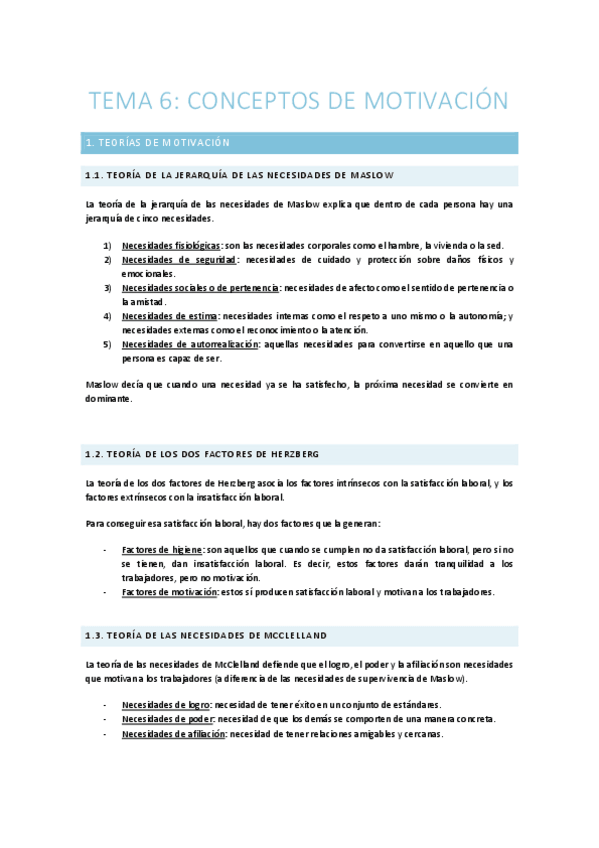 TEMA 6: CONCEPTOS DE MOTIVACIÓN

1. TEORÍAS DE MOTIVACIÓN

1.1. TEORÍA DE LA JERARQUÍA DE LAS NECESIDADES DE MASLOW

La teoría de la jerarquía de las necesidades de Maslow explica que dentro de cada persona hay una jerarquía de cinco necesidades.

1) Necesidades fisiológicas: son las necesidades corporales como el hambre, la vivienda o la sed.
2) Necesidades de seguridad: necesidades de cuidado y protección sobre daños físicos y emocionales.
3) Necesidades sociales o de pertenencia: necesidades de afecto como el sentido de pertenencia o la amistad.
4) Necesidades de estima: necesidades internas como el respeto a uno mismo o la autonomía; y necesidades externas como el reconocimiento o la atención.
5) Necesidades de autorrealización: aquellas necesidades para convertirse en aquello que una persona es capaz de ser.

Maslow decía que cuando una necesidad ya se ha satisfecho, la próxima necesidad se convierte en dominante.

1.2. TEORÍA DE LOS DOS FACTORES DE HERZBERG

La teoría de los dos factores de Herzberg asocia los factores intrínsecos con la satisfacción laboral, y los factores extrínsecos con la insatisfacción laboral.

Para conseguir esa satisfacción laboral, hay dos factores que la generan:

- Factores de higiene: son aquellos que cuando se cumplen no da satisfacción laboral, pero si no se tienen, dan insatisfacción laboral. Es decir, estos factores darán tranquilidad a los trabajadores, pero no motivación.
- Factores de motivación: estos sí producen satisfacción laboral y motivan a los trabajadores.

1.3. TEORÍA DE LAS NECESIDADES DE MCCLELLAND

La teoría de las necesidades de McClelland defiende que el logro, el poder y la afiliación son necesidades que motivan a los trabajadores (a diferencia de las necesidades de supervivencia de Maslow).

- Necesidades de logro: necesidad de tener éxito en un conjunto de estándares.
- Necesidades de poder: necesidad de que los demás se comporten de una manera concreta.
- Necesidades de afiliación: necesidad de tener relaciones amigables y cercanas.